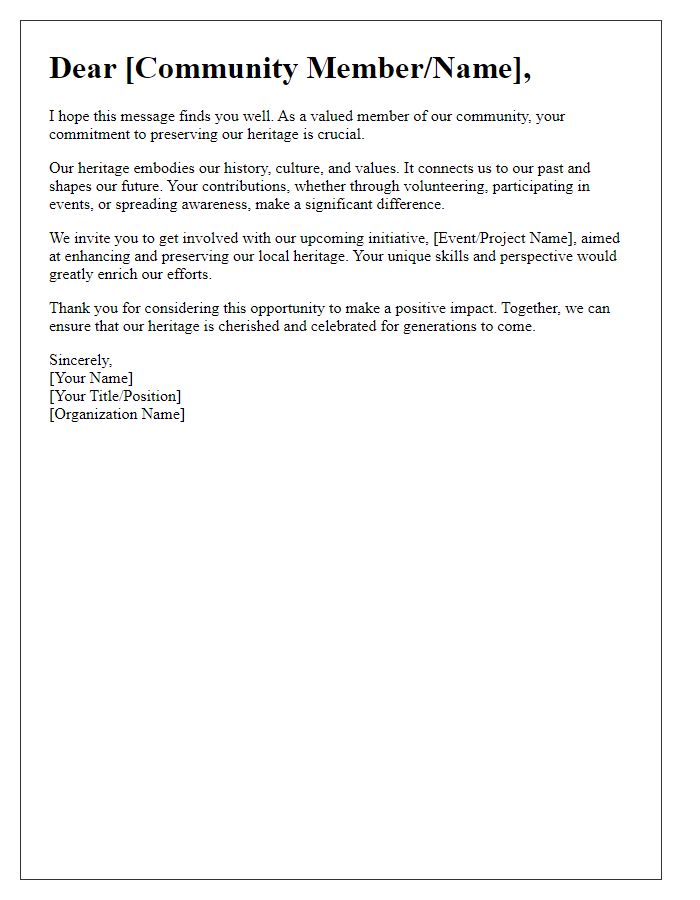 Dear [Community Member/Name],

I hope this message finds you well. As a valued member of our community, your commitment to preserving our heritage is crucial.

Our heritage embodies our history, culture, and values. It connects us to our past and shapes our future. Your contributions, whether through volunteering, participating in events, or spreading awareness, make a significant difference.

We invite you to get involved with our upcoming initiative, [Event/Project Name], aimed at enhancing and preserving our local heritage. Your unique skills and perspective would greatly enrich our efforts.

Thank you for considering this opportunity to make a positive impact. Together, we can ensure that our heritage is cherished and celebrated for generations to come.

Sincerely,
[Your Name]
[Your Title/Position]
[Organization Name]